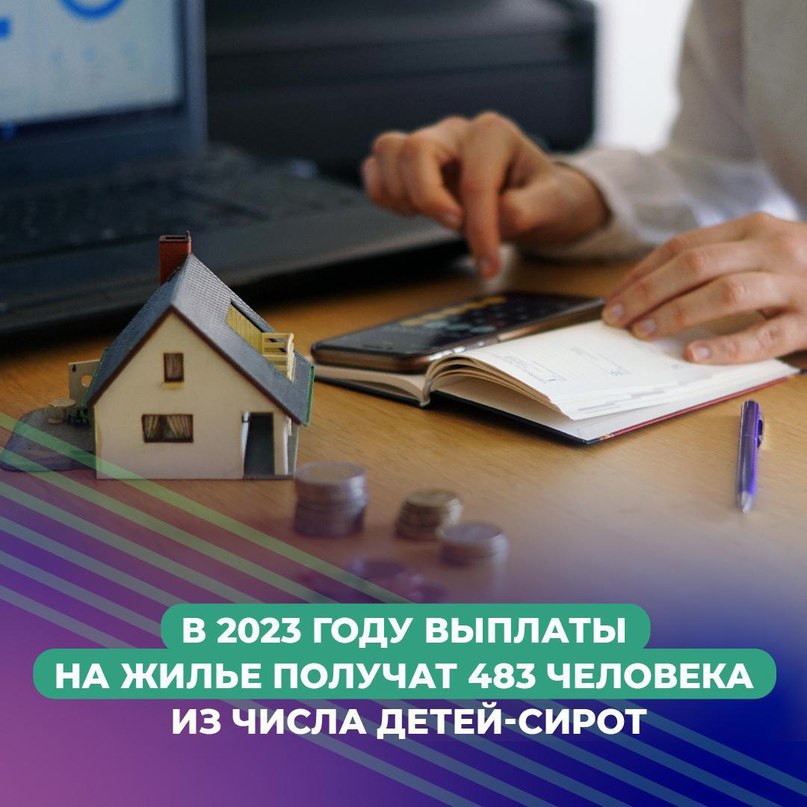 В 2023 ГОДУ ВЫПЛАТЫ
НА ЖИЛЬЕ ПОЛУЧАТ 483 ЧЕЛОВЕКА
ИЗ ЧИСЛА ДЕТЕЙ-СИРОТ